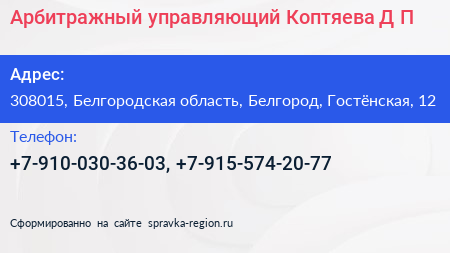 Арбитражный управляющий Коптяева Д П

Адрес:
308015, Белгородская область, Белгород, Гостёнская, 12

Телефон:
+7-910-030-36-03, +7-915-574-20-77

Сформированно на сайте spravka-region.ru